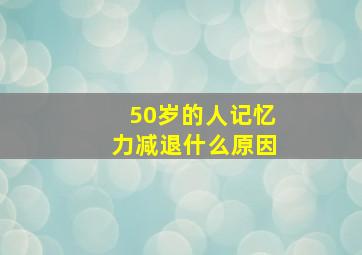 50岁的人记忆力减退什么原因